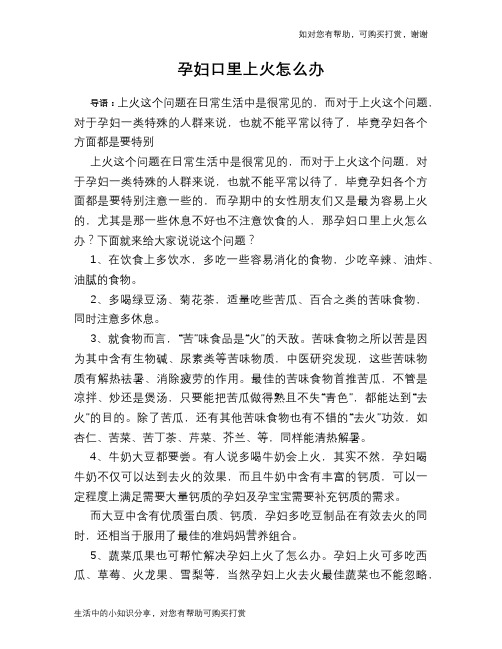 如对您有帮助，可购买打赏，谢谢

孕妇口里上火怎么办

导语：上火这个问题在日常生活中是很常见的，而对于上火这个问题，对于孕妇一类特殊的人群来说，也就不能平常以待了，毕竟孕妇各个方面都是要特别

上火这个问题在日常生活中是很常见的，而对于上火这个问题，对于孕妇一类特殊的人群来说，也就不能平常以待了，毕竟孕妇各个方面都是要特别注意一些的，而孕期中的女性朋友们又是最为容易上火的，尤其是那一些休息不好也不注意饮食的人，那孕妇口里上火怎么办？下面就来给大家说说这个问题？

1、在饮食上多饮水，多吃一些容易消化的食物，少吃辛辣、油炸、油腻的食物。

2、多喝绿豆汤、菊花茶，适量吃些苦瓜、百合之类的苦味食物，同时注意多休息。

3、就食物而言，“苦”味食品是“火”的天敌。苦味食物之所以苦是因为其中含有生物碱、尿素类等苦味物质，中医研究发现，这些苦味物质有解热祛暑、消除疲劳的作用。最佳的苦味食物首推苦瓜，不管是凉拌、炒还是煲汤，只要能把苦瓜做得熟且不失“青色”，都能达到“去火”的目的。除了苦瓜，还有其他苦味食物也有不错的“去火”功效，如杏仁、苦菜、苦丁茶、芹菜、芥兰、等，同样能清热解暑。

4、牛奶大豆都要尝。有人说多喝牛奶会上火，其实不然，孕妇喝牛奶不仅可以达到去火的效果，而且牛奶中含有丰富的钙质，可以一定程度上满足需要大量钙质的孕妇及孕宝宝需要补充钙质的需求。

而大豆中含有优质蛋白质、钙质，孕妇多吃豆制品在有效去火的同时，还相当于服用了最佳的准妈妈营养组合。

5、蔬菜瓜果也可帮忙解决孕妇上火了怎么办。孕妇上火可多吃西瓜、草莓、火龙果、雪梨等，当然孕妇上火去火最佳蔬菜也不能忽略，

生活中的小知识分享，对您有帮助可购买打赏